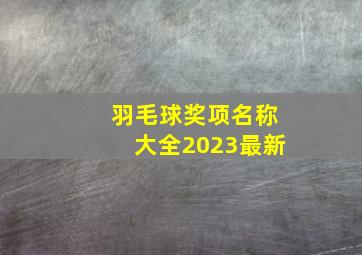 羽毛球奖项名称大全2023最新